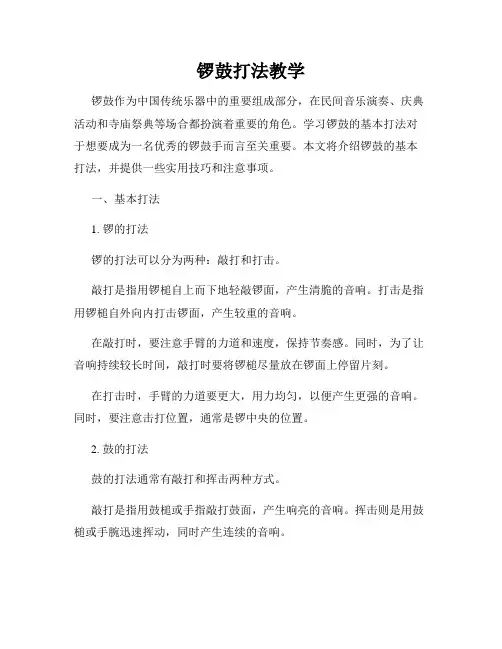 锣鼓打法教学

锣鼓作为中国传统乐器中的重要组成部分，在民间音乐演奏、庆典活动和寺庙祭典等场合都扮演着重要的角色。学习锣鼓的基本打法对于想要成为一名优秀的锣鼓手而言至关重要。本文将介绍锣鼓的基本打法，并提供一些实用技巧和注意事项。

一、基本打法

1. 锣的打法

锣的打法可以分为两种：敲打和打击。

敲打是指用锣槌自上而下地轻敲锣面，产生清脆的音响。打击是指用锣槌自外向内打击锣面，产生较重的音响。

在敲打时，要注意手臂的力道和速度，保持节奏感。同时，为了让音响持续较长时间，敲打时要将锣槌尽量放在锣面上停留片刻。

在打击时，手臂的力道要更大，用力均匀，以便产生更强的音响。同时，要注意击打位置，通常是锣中央的位置。

2. 鼓的打法

鼓的打法通常有敲打和挥击两种方式。

敲打是指用鼓槌或手指敲打鼓面，产生响亮的音响。挥击则是用鼓槌或手腕迅速挥动，同时产生连续的音响。